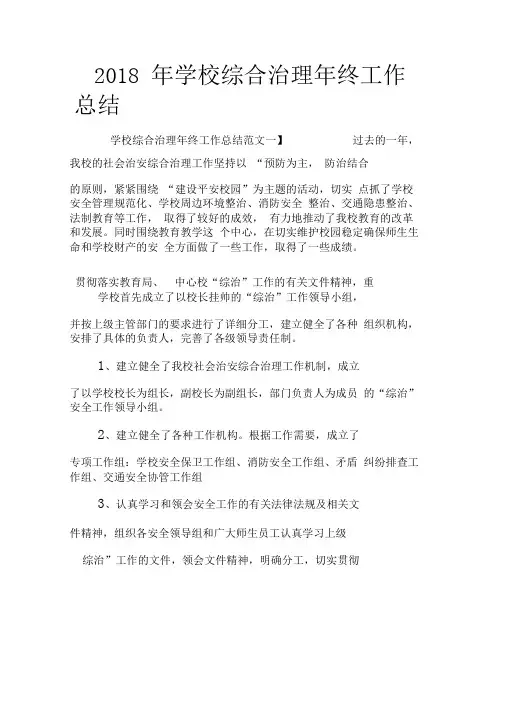 2018 年学校综合治理年终工作总结

学校综合治理年终工作总结范文一】　　过去的一年，我校的社会治安综合治理工作坚持以 “预防为主， 防治结合

的原则，紧紧围绕 “建设平安校园”为主题的活动，切实 点抓了学校安全管理规范化、学校周边环境整治、消防安全 整治、交通隐患整治、法制教育等工作， 取得了较好的成效， 有力地推动了我校教育的改革和发展。同时围绕教育教学这 个中心，在切实维护校园稳定确保师生生命和学校财产的安 全方面做了一些工作，取得了一些成绩。

贯彻落实教育局、 中心校“综治”工作的有关文件精神，重 学校首先成立了以校长挂帅的“综治”工作领导小组，

并按上级主管部门的要求进行了详细分工，建立健全了各种 组织机构，安排了具体的负责人，完善了各级领导责任制。

1、建立健全了我校社会治安综合治理工作机制，成立

了以学校校长为组长，副校长为副组长，部门负责人为成员 的“综治”安全工作领导小组。

2、建立健全了各种工作机构。根据工作需要，成立了

专项工作组：学校安全保卫工作组、消防安全工作组、矛盾 纠纷排查工作组、交通安全协管工作组

3、认真学习和领会安全工作的有关法律法规及相关文

件精神，组织各安全领导组和广大师生员工认真学习上级

综治”工作的文件，领会文件精神，明确分工，切实贯彻